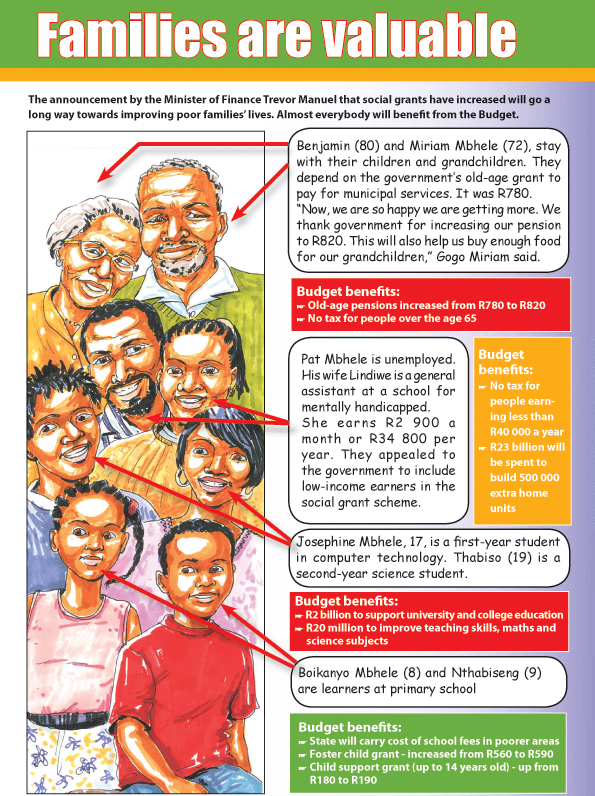 Families are valuable

The announcement by the Minister of Finance Trevor Manuel that social grants have increased will go a long way towards improving poor families' lives. Almost everybody will benefit from the Budget.

Benjamin (80) and Miriam Mbhele (72), stay with their children and grandchildren. They depend on the government's old-age grant to pay for municipal services. It was R780. "Now, we are so happy we are getting more. We thank government for increasing our pension to R820. This will also help us buy enough food for our grandchildren," Gogo Miriam said.

Budget benefits:
Old-age pensions increased from R780 to R820
No tax for people over the age 65

Pat Mbhele is unemployed. His wife Lindiwe is a general assistant at a school for mentally handicapped. She earns R2 900 a month or R34 800 per year. They appealed to the government to include low-income earners in the social grant scheme.

Budget benefits:
No tax for people earning less than R40 000 a year
R23 billion will be spent to build 500 000 extra home units

Josephine Mbhele, 17, is a first-year student in computer technology. Thabiso (19) is a second-year science student.

Budget benefits:
R2 billion to support university and college education
R20 million to improve teaching skills, maths and science subjects

Boikanyo Mbhele (8) and Nthabiseng (9) are learners at primary school

Budget benefits:
State will carry cost of school fees in poorer areas
Foster child grant - increased from R560 to R590
Child support grant (up to 14 years old) - up from R180 to R190